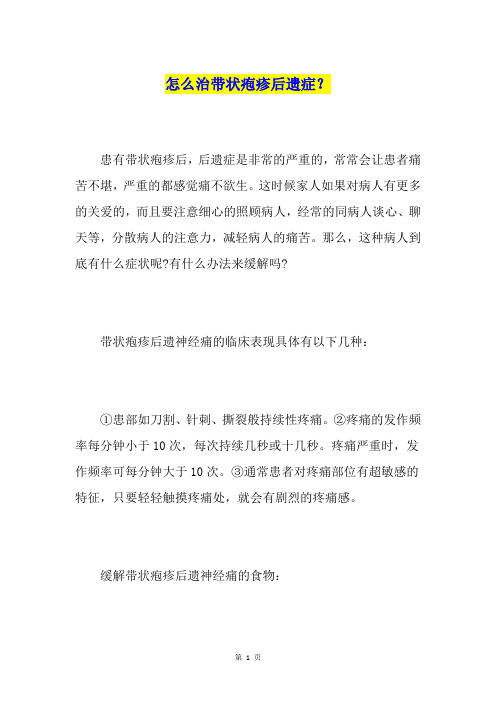 怎么治带状疱疹后遗症？

患有带状疱疹后，后遗症是非常的严重的，常常会让患者痛苦不堪，严重的都感觉痛不欲生。这时候家人如果对病人有更多的关爱的，而且要注意细心的照顾病人，经常的同病人谈心、聊天等，分散病人的注意力，减轻病人的痛苦。那么，这种病人到底有什么症状呢?有什么办法来缓解吗?

带状疱疹后遗神经痛的临床表现具体有以下几种：

①患部如刀割、针刺、撕裂般持续性疼痛。②疼痛的发作频率每分钟小于10次，每次持续几秒或十几秒。疼痛严重时，发作频率可每分钟大于10次。③通常患者对疼痛部位有超敏感的特征，只要轻轻触摸疼痛处，就会有剧烈的疼痛感。

缓解带状疱疹后遗神经痛的食物：

第 1 页